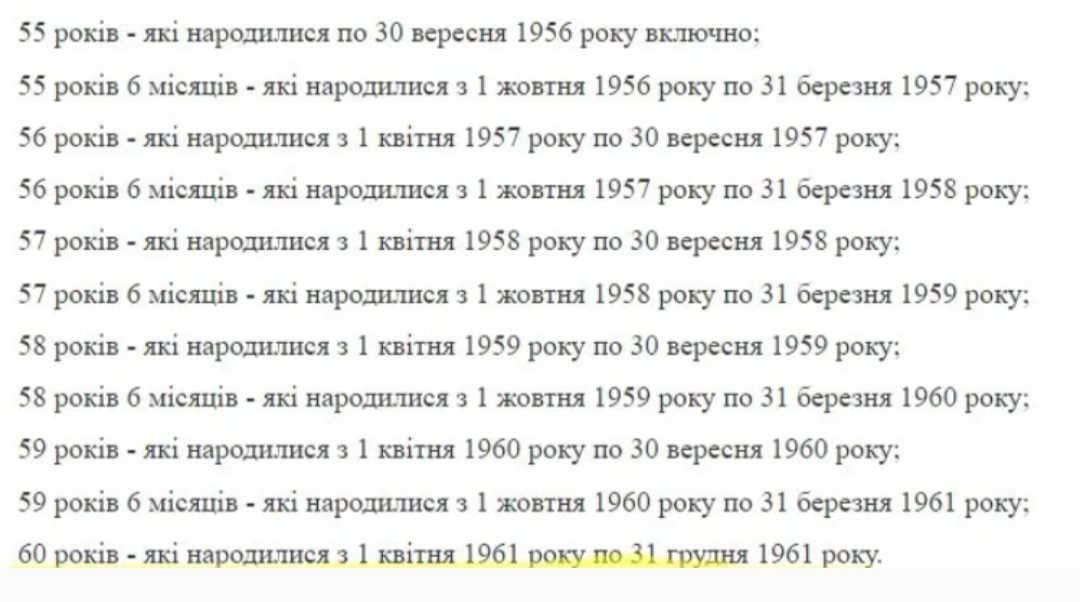 55 років - які народилися по 30 вересня 1956 року включно;

55 років 6 місяців - які народилися з 1 жовтня 1956 року по 31 березня 1957 року;

56 років - які народилися з 1 квітня 1957 року по 30 вересня 1957 року;

56 років 6 місяців - які народилися з 1 жовтня 1957 року по 31 березня 1958 року;

57 років - які народилися з 1 квітня 1958 року по 30 вересня 1958 року;

57 років 6 місяців - які народилися з 1 жовтня 1958 року по 31 березня 1959 року;

58 років - які народилися з 1 квітня 1959 року по 30 вересня 1959 року;

58 років 6 місяців - які народилися з 1 жовтня 1959 року по 31 березня 1960 року;

59 років - які народилися з 1 квітня 1960 року по 30 вересня 1960 року;

59 років 6 місяців - які народилися з 1 жовтня 1960 року по 31 березня 1961 року;

60 років - які народилися з 1 квітня 1961 року по 31 грудня 1961 року.